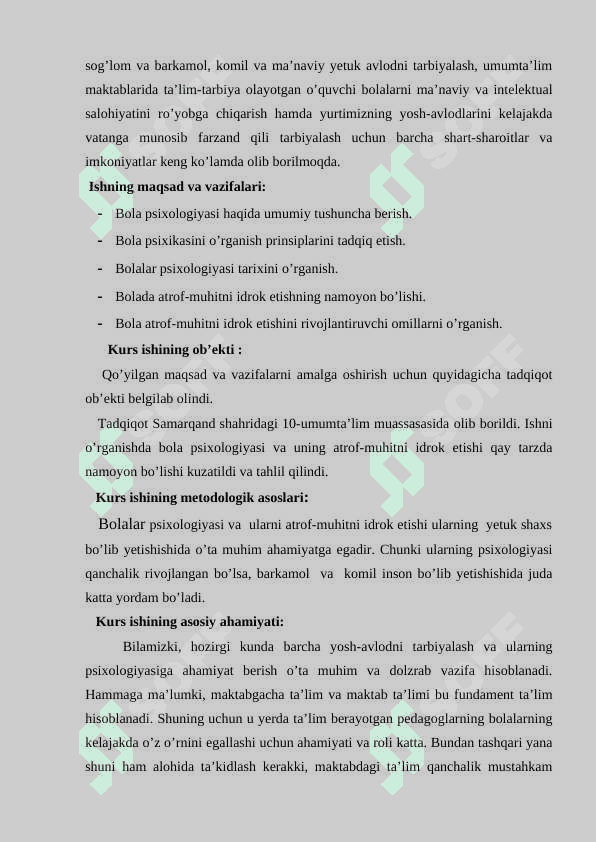 sog’lom va barkamol, komil va ma’naviy yetuk avlodni tarbiyalash, umumta’lim maktablarida ta’lim-tarbiya olayotgan o’quvchi bolalarni ma’naviy va intelektual salohiyatini ro’yobga chiqarish hamda yurtimizning yosh-avlodlarini kelajakda vatanga munosib farzand qili tarbiyalash uchun barcha shart-sharoitlar va imkoniyatlar keng ko’lamda olib borilmoqda.

Ishning maqsad va vazifalari:

- Bola psixologiyasi haqida umumiy tushuncha berish.
- Bola psixikasini o’rganish prinsiplarini tadqiq etish.
- Bolalar psixologiyasi tarixini o’rganish.
- Bolada atrof-muhitni idrok etishning namoyon bo’lishi.
- Bola atrof-muhitni idrok etishini rivojlantiruvchi omillarni o’rganish.

Kurs ishining ob’ekti :

Qo’yilgan maqsad va vazifalarni amalga oshirish uchun quyidagicha tadqiqot ob’ekti belgilab olindi.

Tadqiqot Samarqand shahridagi 10-umumta’lim muassasasida olib borildi. Ishni o’rganishda bola psixologiyasi va uning atrof-muhitni idrok etishi qay tarzda namoyon bo’lishi kuzatildi va tahlil qilindi.

Kurs ishining metodologik asoslari:

Bolalar psixologiyasi va ularni atrof-muhitni idrok etishi ularning yetuk shaxs bo’lib yetishishida o’ta muhim ahamiyatga egadir. Chunki ularning psixologiyasi qanchalik rivojlangan bo’lsa, barkamol va komil inson bo’lib yetishishida juda katta yordam bo’ladi.

Kurs ishining asosiy ahamiyati:

Bilamizki, hozirgi kunda barcha yosh-avlodni tarbiyalash va ularning psixologiyasiga ahamiyat berish o’ta muhim va dolzrab vazifa hisoblanadi. Hammaga ma’lumki, maktabgacha ta’lim va maktab ta’limi bu fundament ta’lim hisoblanadi. Shuning uchun u yerda ta’lim berayotgan pedagoglarning bolalarning kelajakda o’z o’rnini egallashi uchun ahamiyati va roli katta. Bundan tashqari yana shuni ham alohida ta’kidlash kerakki, maktabdagi ta’lim qanchalik mustahkam